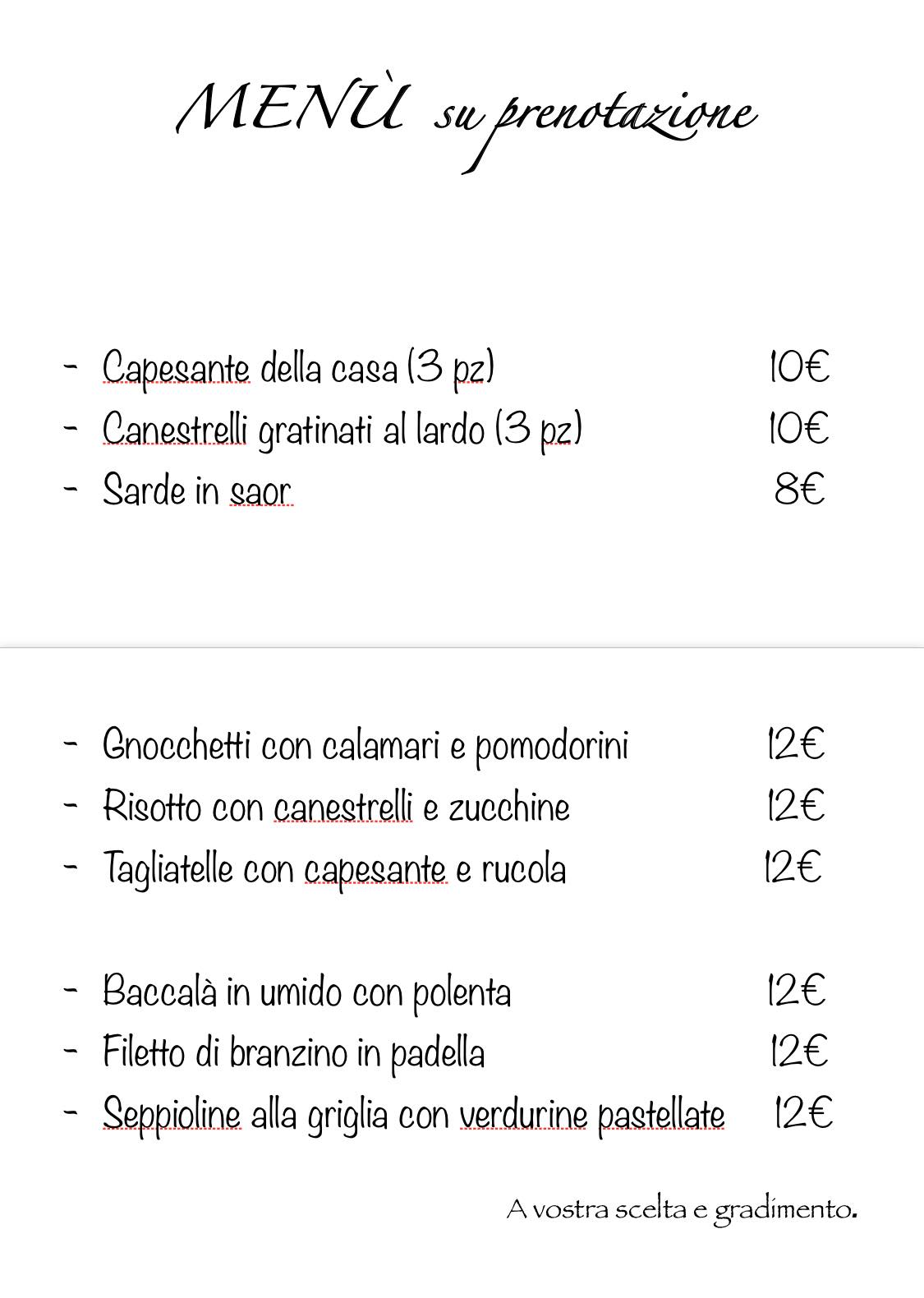 MENÙ su prenotazione

- Capesante della casa (3 pz) 10€
- Canestrelli gratinati al lardo (3 pz) 10€
- Sarde in saor 8€

- Gnocchetti con calamari e pomodorini 12€
- Risotto con canestrelli e zucchine 12€
- Tagliatelle con capesante e rucola 12€

- Baccalà in umido con polenta 12€
- Filetto di branzino in padella 12€
- Seppioline alla griglia con verdurine pastellate 12€

A vostra scelta e gradimento.